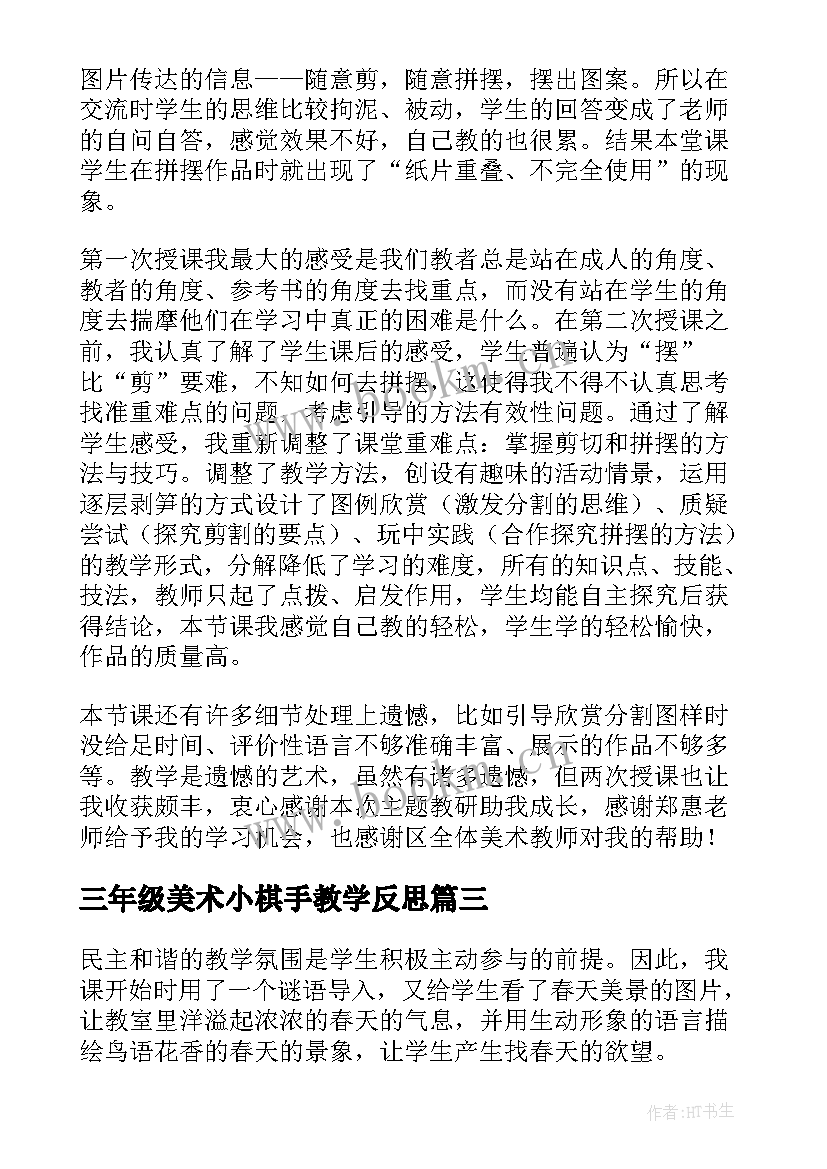 图片传达的信息——随意剪，随意拼摆，摆出图案。所以在交流时学生的思维比较拘泥、被动，学生的回答变成了老师的自问自答，感觉效果不好，自己教的也很累。结果本堂课学生在拼摆作品时就出现了“纸片重叠、不完全使用”的现象。

第一次授课我最大的感受是我们教者总是站在成人的角度、教者的角度、参考书的角度去找重点，而没有站在学生的角度去揣摩他们在学习中真正的困难是什么。在第二次授课之前，我认真了解了学生课后的感受，学生普遍认为“摆”比“剪”要难，不知如何去拼摆，这使得我不得不认真思考找准重难点的问题、考虑引导的方法有效性问题。通过了解学生感受，我重新调整了课堂重难点：掌握剪切和拼摆的方法与技巧。调整了教学方法，创设有趣味的活动情景，运用逐层剥笋的方式设计了图例欣赏（激发分割的思维）、质疑尝试（探究剪割的要点）、玩中实践（合作探究拼摆的方法）的教学形式，分解降低了学习的难度，所有的知识点、技能、技法，教师只起了点拨、启发作用，学生均能自主探究后获得结论，本节课我感觉自己教的轻松，学生学的轻松愉快，作品的质量高。

本节课还有许多细节处理上遗憾，比如引导欣赏分割图样时没给足时间、评价性语言不够准确丰富、展示的作品不够多等。教学是遗憾的艺术，虽然有诸多遗憾，但两次授课也让我收获颇丰，衷心感谢本次主题教研助我成长，感谢郑惠老师给予我的学习机会，也感谢区全体美术教师对我的帮助！

三年级美术小棋手教学反思篇三

民主和谐的教学氛围是学生积极主动参与的前提。因此，我课开始时用了一个谜语导入，又给学生看了春天美景的图片，让教室里洋溢起浓浓的春天的气息，并用生动形象的语言描绘鸟语花香的春天的景象，让学生产生找春天的欲望。

作者:HT书生